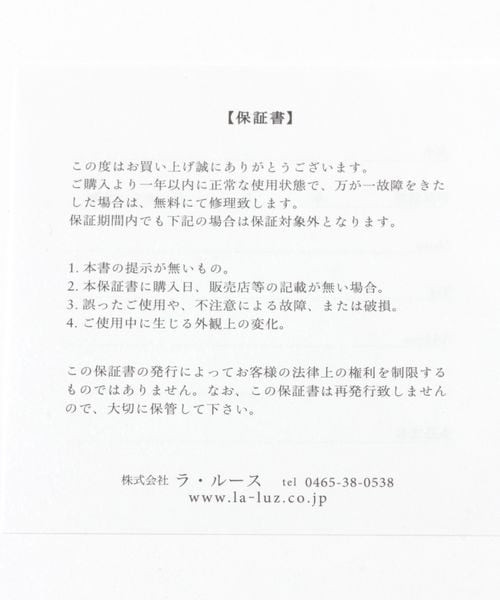 【保証書】

この度はお買い上げ誠にありがとうございます。
ご購入より一年以内に正常な使用状態で、万が一故障をきたした場合は、無料にて修理致します。
保証期間内でも下記の場合は保証対象外となります。

1. 本書の提示が無いもの。
2. 本保証書に購入日、販売店等の記載が無い場合。
3. 誤ったご使用や、不注意による故障、または破損。
4. ご使用中に生じる外観上の変化。

この保証書の発行によってお客様の法律上の権利を制限するものではありません。なお、この保証書は再発行致しませんので、大切に保管して下さい。

株式会社 ラ・ルース tel 0465-38-0538
www.la-luz.co.jp